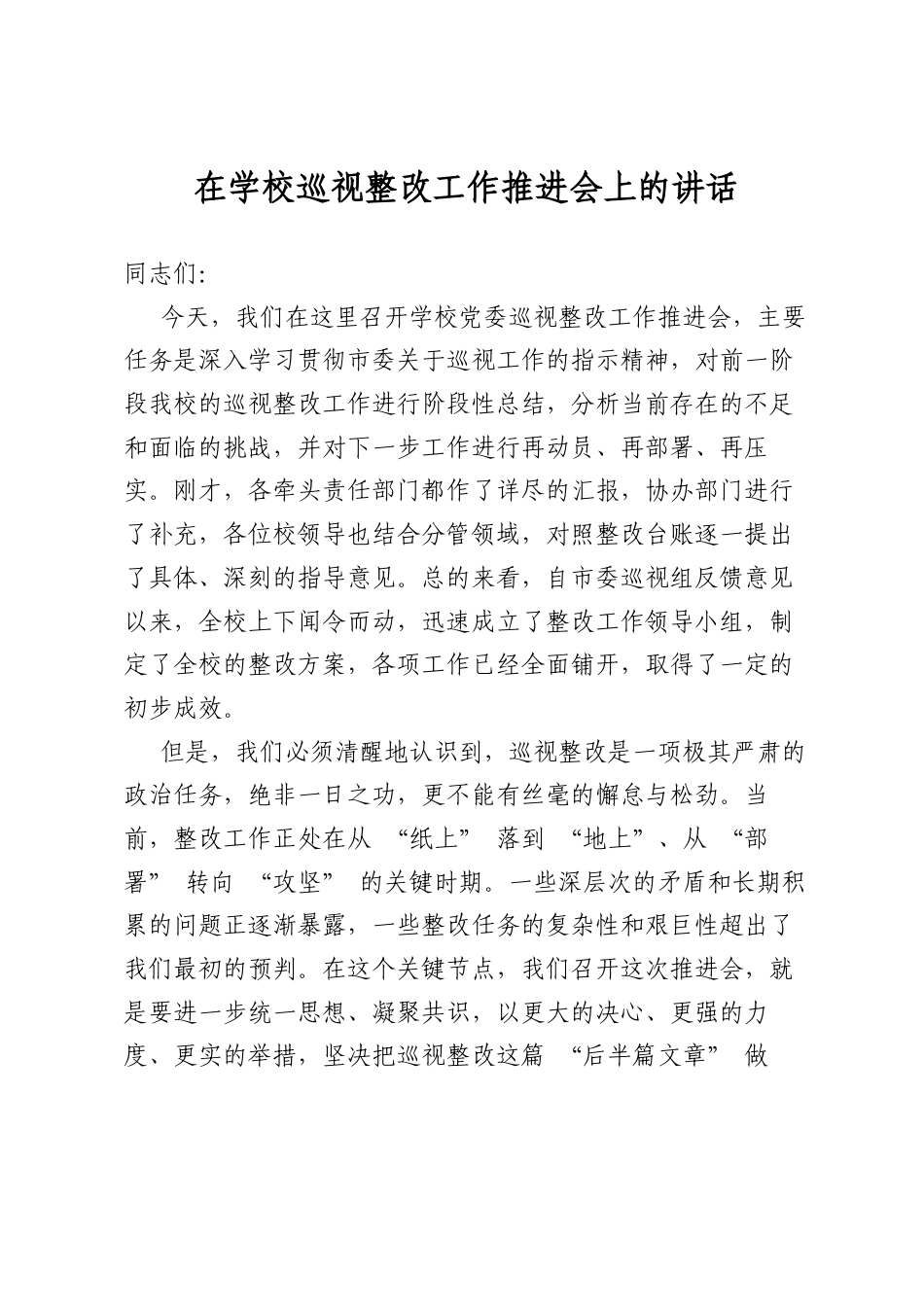 在学校巡视整改工作推进会上的讲话

同志们:

今天，我们在这里召开学校党委巡视整改工作推进会，主要任务是深入学习贯彻市委关于巡视工作的指示精神，对前一阶段我校的巡视整改工作进行阶段性总结，分析当前存在的不足和面临的挑战，并对下一步工作进行再动员、再部署、再压实。刚才，各牵头责任部门都作了详尽的汇报，协办部门进行了补充，各位校领导也结合分管领域，对照整改台账逐一提出了具体、深刻的指导意见。总的来看，自市委巡视组反馈意见以来，全校上下闻令而动，迅速成立了整改工作领导小组，制定了全校的整改方案，各项工作已经全面铺开，取得了一定的初步成效。

但是，我们必须清醒地认识到，巡视整改是一项极其严肃的政治任务，绝非一日之功，更不能有丝毫的懈怠与松劲。当前，整改工作正处在从“纸上”落到“地上”、从“部署”转向“攻坚”的关键时期。一些深层次的矛盾和长期积累的问题正逐渐暴露，一些整改任务的复杂性和艰巨性超出了我们最初的预判。在这个关键节点，我们召开这次推进会，就是要进一步统一思想、凝聚共识，以更大的决心、更强的力度、更实的举措，坚决把巡视整改这篇“后半篇文章”做